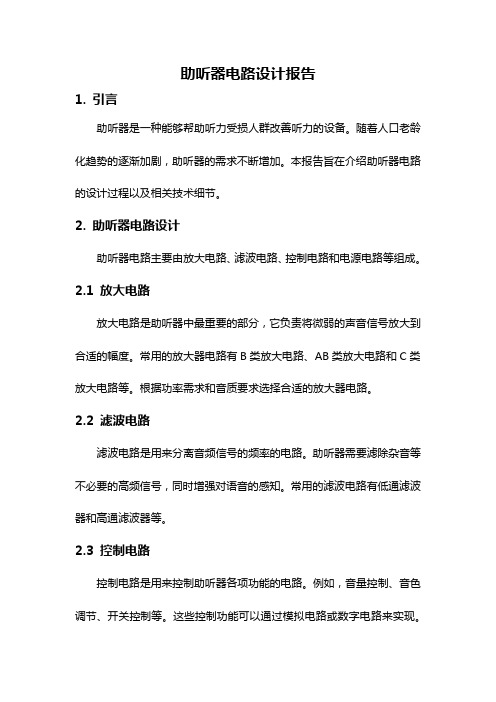 助听器电路设计报告

1. 引言

助听器是一种能够帮助听力受损人群改善听力的设备。随着人口老龄化趋势的逐渐加剧，助听器的需求不断增加。本报告旨在介绍助听器电路的设计过程以及相关技术细节。

2. 助听器电路设计

助听器电路主要由放大电路、滤波电路、控制电路和电源电路等组成。

2.1 放大电路

放大电路是助听器中最重要的部分，它负责将微弱的声音信号放大到合适的幅度。常用的放大器电路有 B 类放大电路、AB 类放大电路和 C 类放大电路等。根据功率需求和音质要求选择合适的放大器电路。

2.2 滤波电路

滤波电路是用来分离音频信号的频率的电路。助听器需要滤除杂音等不必要的高频信号，同时增强对语音的感知。常用的滤波电路有低通滤波器和高通滤波器等。

2.3 控制电路

控制电路是用来控制助听器各项功能的电路。例如，音量控制、音色调节、开关控制等。这些控制功能可以通过模拟电路或数字电路来实现。